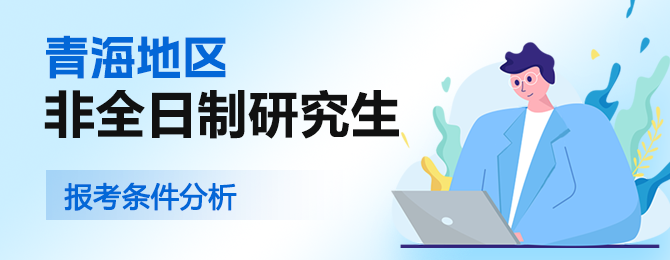 青海地区
非全日制研究生

报考条件分析